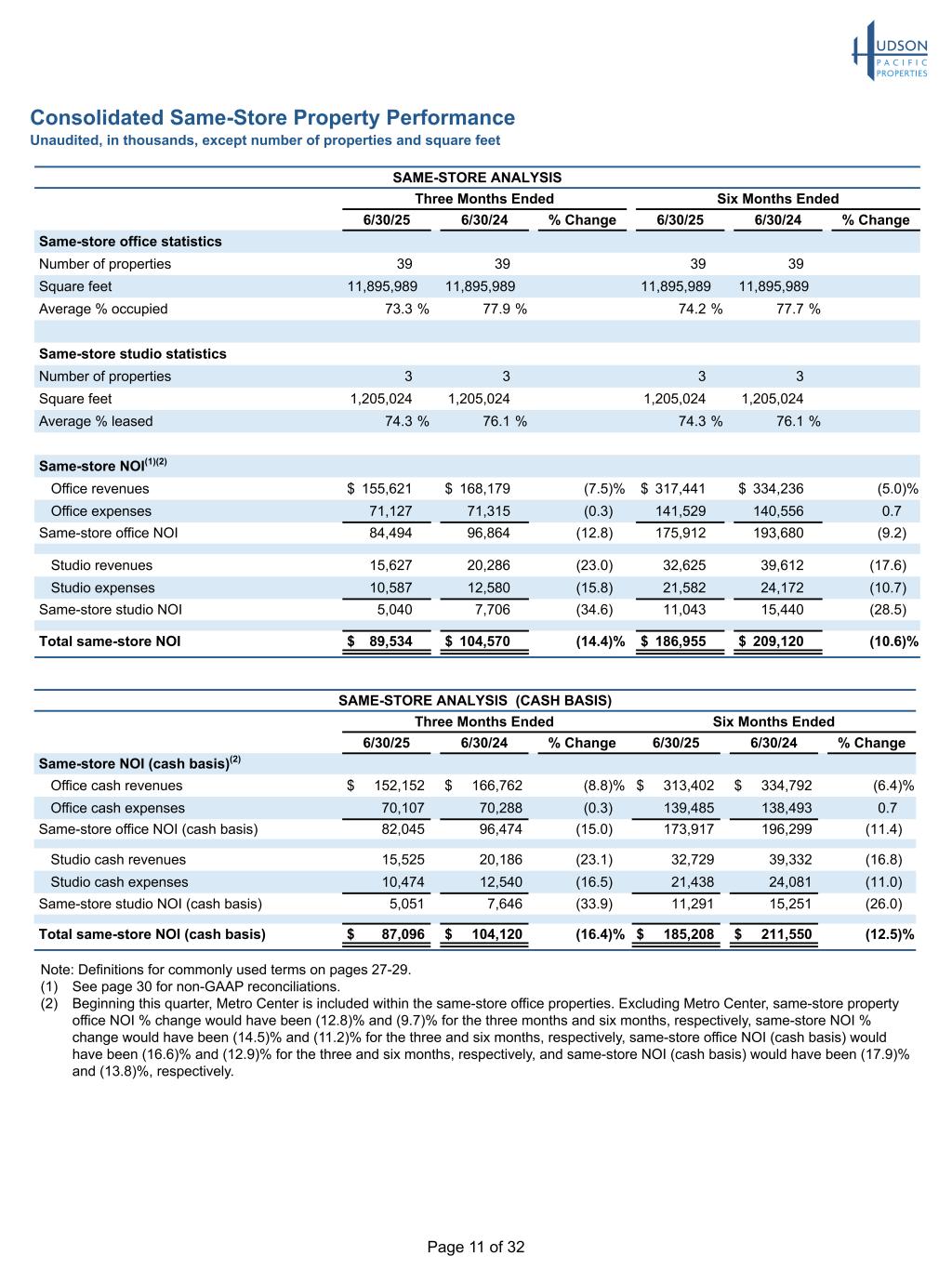 HUDSON PACIFIC PROPERTIES

Consolidated Same-Store Property Performance
Unaudited, in thousands, except number of properties and square feet

SAME-STORE ANALYSIS

| | Three Months Ended | | | Six Months Ended | | |
|---|---|---|---|---|---|---|
| | 6/30/25 | 6/30/24 | % Change | 6/30/25 | 6/30/24 | % Change |
| Same-store office statistics | | | | | | |
| Number of properties | 39 | 39 | | 39 | 39 | |
| Square feet | 11,895,989 | 11,895,989 | | 11,895,989 | 11,895,989 | |
| Average % occupied | 73.3 % | 77.9 % | | 74.2 % | 77.7 % | |
| Same-store studio statistics | | | | | | |
| Number of properties | 3 | 3 | | 3 | 3 | |
| Square feet | 1,205,024 | 1,205,024 | | 1,205,024 | 1,205,024 | |
| Average % leased | 74.3 % | 76.1 % | | 74.3 % | 76.1 % | |
| Same-store NOI$^{(1)(2)}$ | | | | | | |
| Office revenues | $ 155,621 | $ 168,179 | (7.5)% | $ 317,441 | $ 334,236 | (5.0)% |
| Office expenses | 71,127 | 71,315 | (0.3) | 141,529 | 140,556 | 0.7 |
| Same-store office NOI | 84,494 | 96,864 | (12.8) | 175,912 | 193,680 | (9.2) |
| Studio revenues | 15,627 | 20,286 | (23.0) | 32,625 | 39,612 | (17.6) |
| Studio expenses | 10,587 | 12,580 | (15.8) | 21,582 | 24,172 | (10.7) |
| Same-store studio NOI | 5,040 | 7,706 | (34.6) | 11,043 | 15,440 | (28.5) |
| Total same-store NOI | $ 89,534 | $ 104,570 | (14.4)% | $ 186,955 | $ 209,120 | (10.6)% |

SAME-STORE ANALYSIS (CASH BASIS)

| | Three Months Ended | | | Six Months Ended | | |
|---|---|---|---|---|---|---|
| | 6/30/25 | 6/30/24 | % Change | 6/30/25 | 6/30/24 | % Change |
| Same-store NOI (cash basis)$^{(2)}$ | | | | | | |
| Office cash revenues | $ 152,152 | $ 166,762 | (8.8)% | $ 313,402 | $ 334,792 | (6.4)% |
| Office cash expenses | 70,107 | 70,288 | (0.3) | 139,485 | 138,493 | 0.7 |
| Same-store office NOI (cash basis) | 82,045 | 96,474 | (15.0) | 173,917 | 196,299 | (11.4) |
| Studio cash revenues | 15,525 | 20,186 | (23.1) | 32,729 | 39,332 | (16.8) |
| Studio cash expenses | 10,474 | 12,540 | (16.5) | 21,438 | 24,081 | (11.0) |
| Same-store studio NOI (cash basis) | 5,051 | 7,646 | (33.9) | 11,291 | 15,251 | (26.0) |
| Total same-store NOI (cash basis) | $ 87,096 | $ 104,120 | (16.4)% | $ 185,208 | $ 211,550 | (12.5)% |

Note: Definitions for commonly used terms on pages 27-29.
(1) See page 30 for non-GAAP reconciliations.
(2) Beginning this quarter, Metro Center is included within the same-store office properties. Excluding Metro Center, same-store property office NOI % change would have been (12.8)% and (9.7)% for the three months and six months, respectively, same-store NOI % change would have been (14.5)% and (11.2)% for the three and six months, respectively, same-store office NOI (cash basis) would have been (16.6)% and (12.9)% for the three and six months, respectively, and same-store NOI (cash basis) would have been (17.9)% and (13.8)%, respectively.

Page 11 of 32